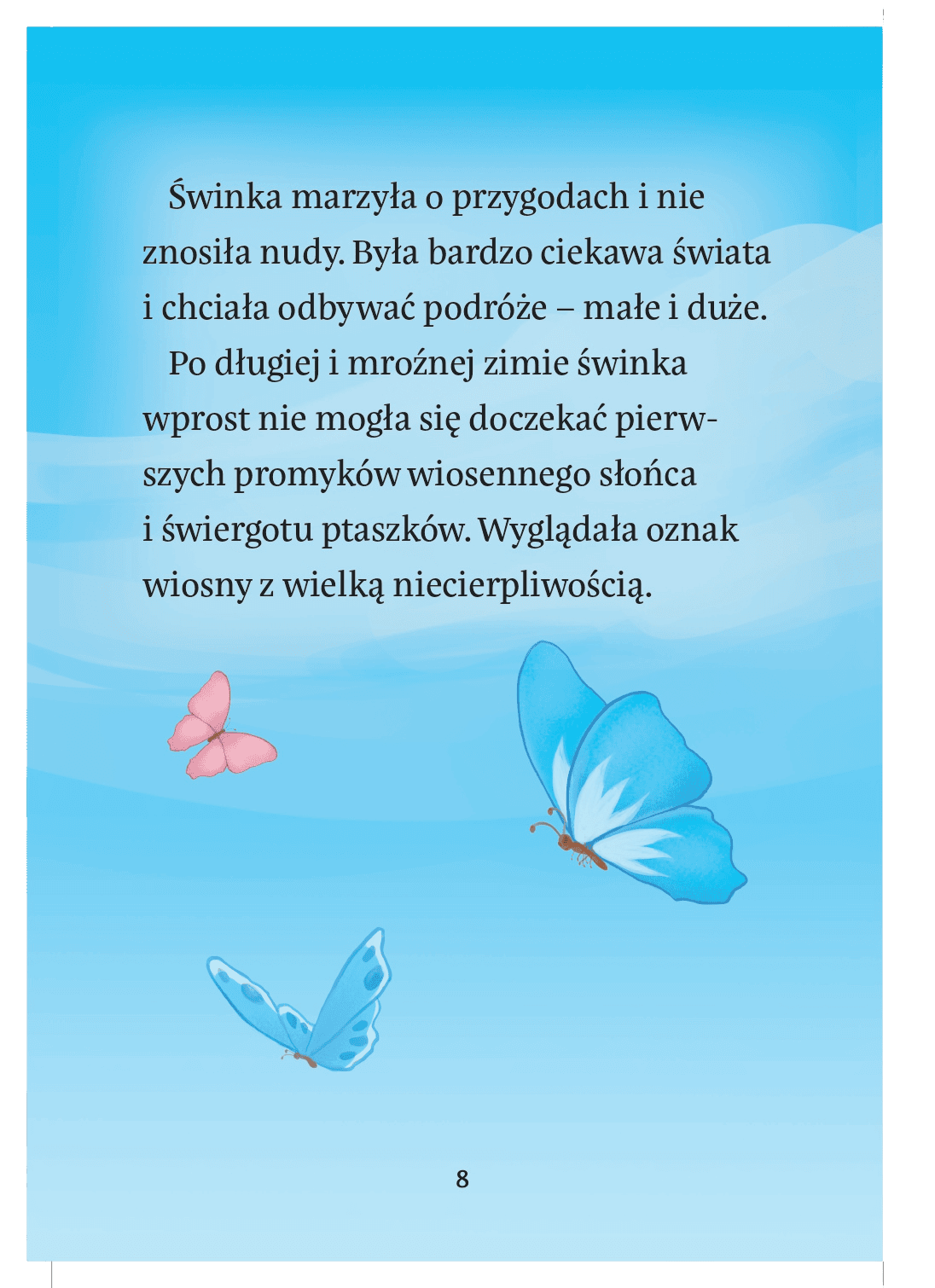 Świnka marzyła o przygodach i nie znosiła nudy. Była bardzo ciekawa świata i chciała odbywać podróże – małe i duże.

Po długiej i mroźnej zimie świnka wprost nie mogła się doczekać pierwszych promyków wiosennego słońca i świergotu ptaszków. Wyglądała oznak wiosny z wielką niecierpliwością.

8